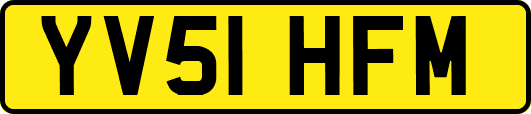 YV51 HFM